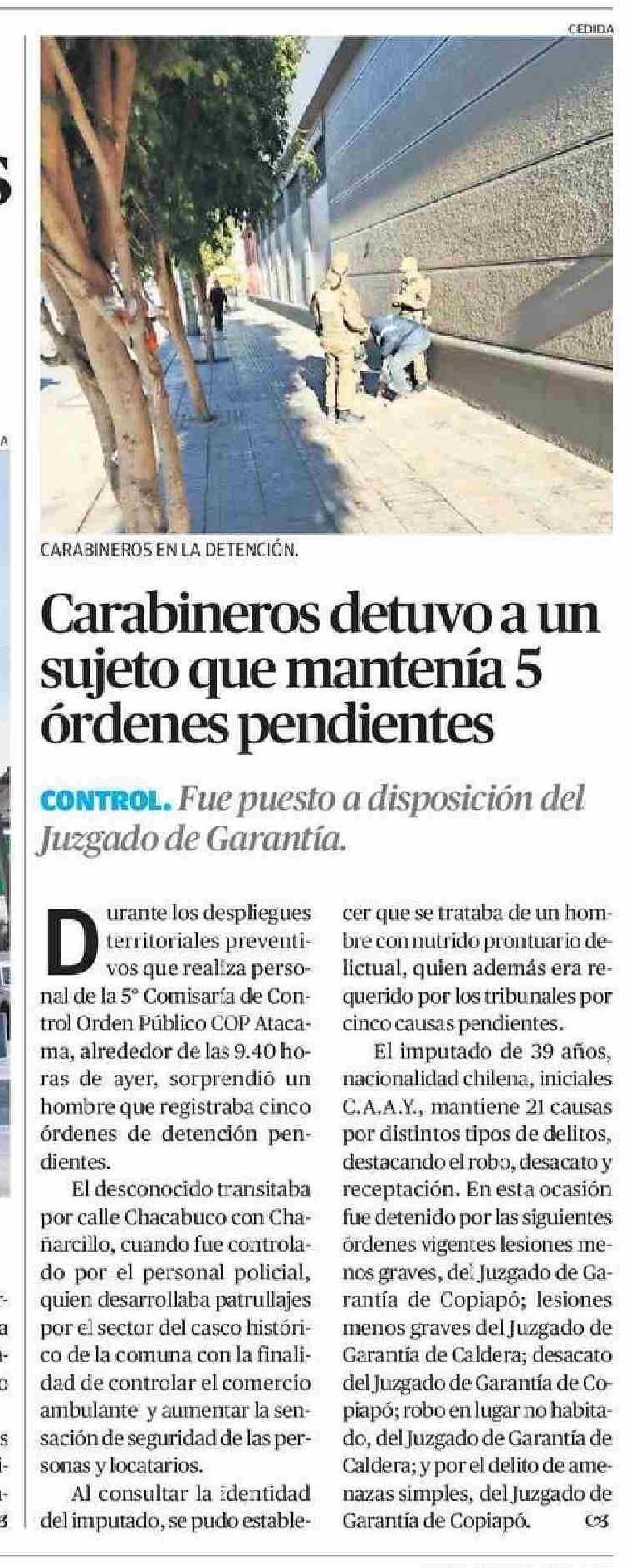 CEDIDA

CARABINEROS EN LA DETENCIÓN.

Carabineros detuvo a un sujeto que mantenía 5 órdenes pendientes

CONTROL. Fue puesto a disposición del Juzgado de Garantía.

Durante los despliegues territoriales preventivos que realiza personal de la 5° Comisaría de Control Orden Público COP Atacama, alrededor de las 9.40 horas de ayer, sorprendió un hombre que registraba cinco órdenes de detención pendientes.

El desconocido transitaba por calle Chacabuco con Chañarcillo, cuando fue controlado por el personal policial, quien desarrollaba patrullajes por el sector del casco histórico de la comuna con la finalidad de controlar el comercio ambulante y aumentar la sensación de seguridad de las personas y locatarios.

Al consultar la identidad del imputado, se pudo establecer que se trataba de un hombre con nutrido prontuario delictual, quien además era requerido por los tribunales por cinco causas pendientes.

El imputado de 39 años, nacionalidad chilena, iniciales C.A.A.Y., mantiene 21 causas por distintos tipos de delitos, destacando el robo, desacato y receptación. En esta ocasión fue detenido por las siguientes órdenes vigentes lesiones menos graves, del Juzgado de Garantía de Copiapó; lesiones menos graves del Juzgado de Garantía de Caldera; desacato del Juzgado de Garantía de Copiapó; robo en lugar no habitado, del Juzgado de Garantía de Caldera; y por el delito de amenazas simples, del Juzgado de Garantía de Copiapó.